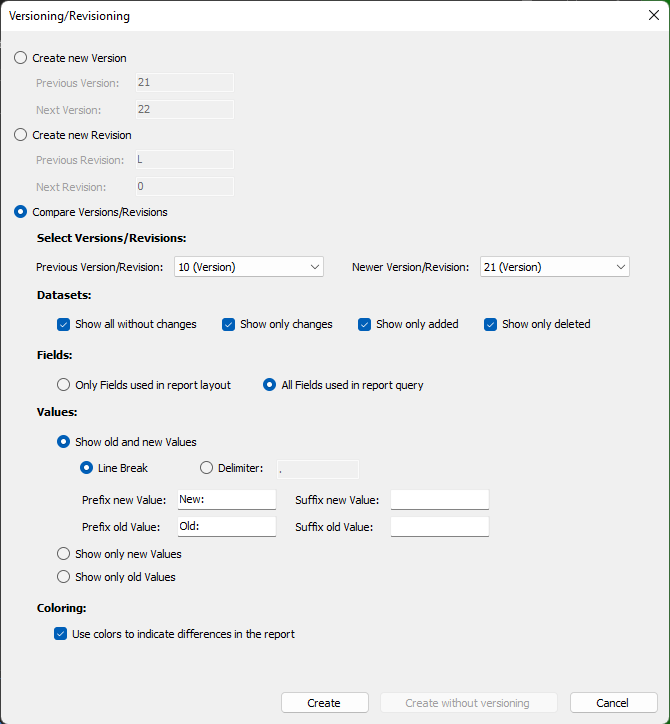 Versioning/Revisioning

Create new Version

Previous Version: 21

Next Version: 22

Create new Revision

Previous Revision: L

Next Revision: 0

Compare Versions/Revisions

Select Versions/Revisions:

Previous Version/Revision: 10 (Version)

Newer Version/Revision: 21 (Version)

Datasets:

Show all without changes

Show only changes

Show only added

Show only deleted

Fields:

Only Fields used in report layout

All Fields used in report query

Values:

Show old and new Values

Line Break

Delimiter: ,

Prefix new Value: New:

Suffix new Value:

Prefix old Value: Old:

Suffix old Value:

Show only new Values

Show only old Values

Coloring:

Use colors to indicate differences in the report

Create

Create without versioning

Cancel